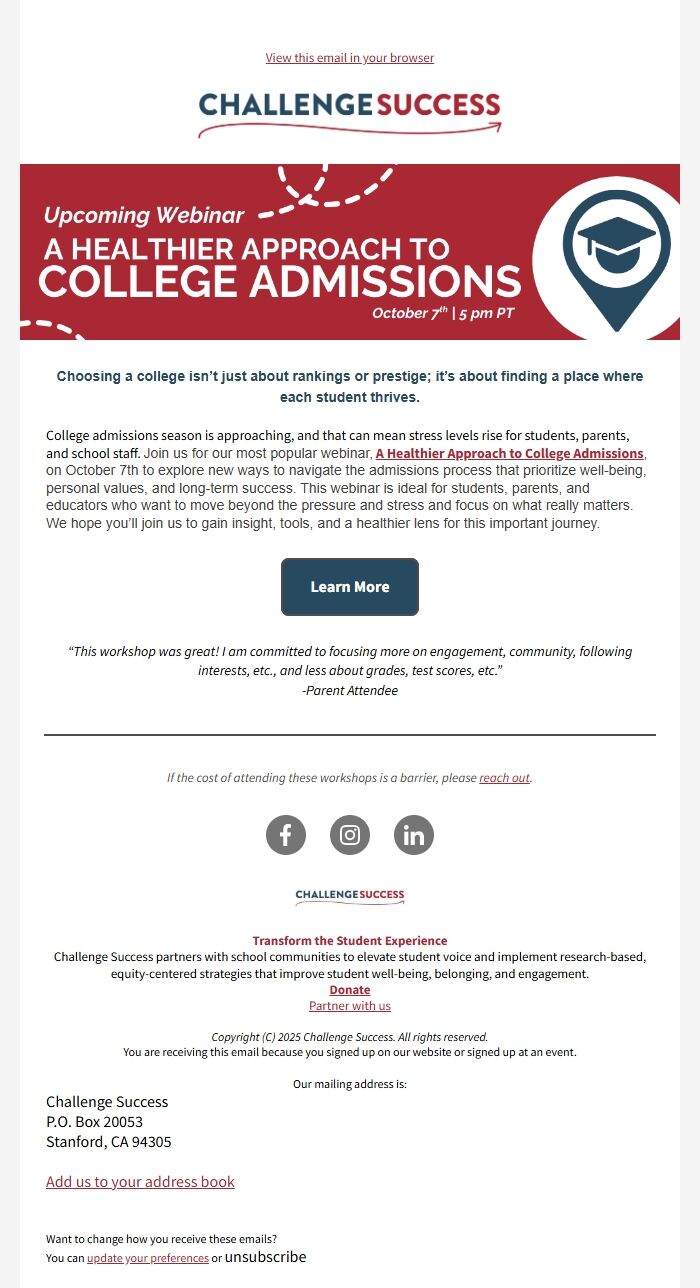 View this email in your browser

CHALLENGE SUCCESS

Upcoming Webinar
A HEALTHIER APPROACH TO COLLEGE ADMISSIONS
October $7^{th}$ | 5 pm PT

Choosing a college isn't just about rankings or prestige; it's about finding a place where each student thrives.

College admissions season is approaching, and that can mean stress levels rise for students, parents, and school staff. Join us for our most popular webinar, A Healthier Approach to College Admissions, on October 7th to explore new ways to navigate the admissions process that prioritize well-being, personal values, and long-term success. This webinar is ideal for students, parents, and educators who want to move beyond the pressure and stress and focus on what really matters. We hope you'll join us to gain insight, tools, and a healthier lens for this important journey.

Learn More

"This workshop was great! I am committed to focusing more on engagement, community, following interests, etc., and less about grades, test scores, etc."
-Parent Attendee

If the cost of attending these workshops is a barrier, please reach out.

CHALLENGE SUCCESS

Transform the Student Experience
Challenge Success partners with school communities to elevate student voice and implement research-based, equity-centered strategies that improve student well-being, belonging, and engagement.
Donate
Partner with us

Copyright (C) 2025 Challenge Success. All rights reserved.
You are receiving this email because you signed up on our website or signed up at an event.

Our mailing address is:

Challenge Success
P.O. Box 20053
Stanford, CA 94305

Add us to your address book

Want to change how you receive these emails?
You can update your preferences or unsubscribe